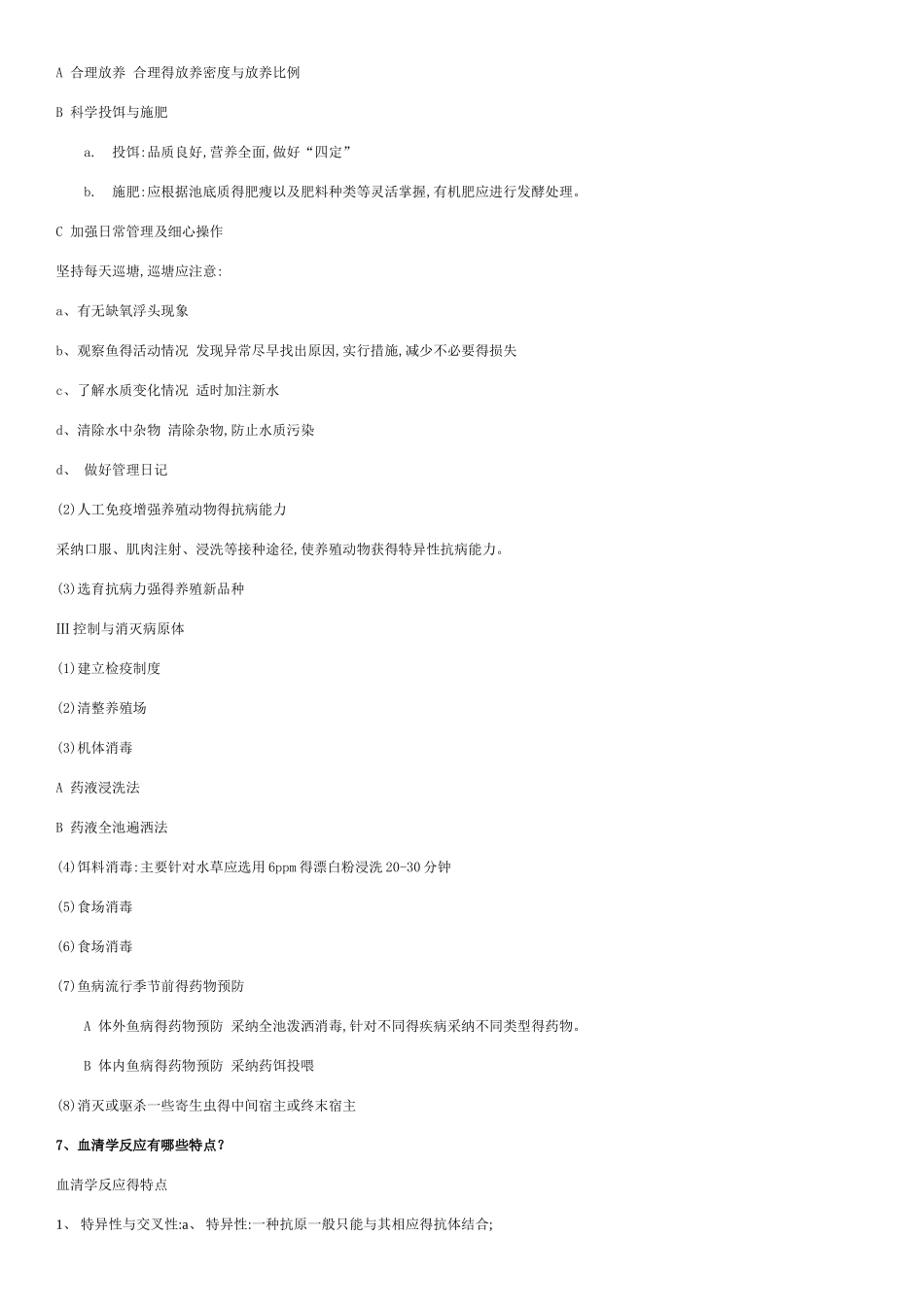 A 合理放养 合理得放养密度与放养比例

B 科学投饵与施肥

a. 投饵:品质良好,营养全面,做好“四定”

b. 施肥:应根据池底质得肥瘦以及肥料种类等灵活掌握,有机肥应进行发酵处理。

C 加强日常管理及细心操作

坚持每天巡塘,巡塘应注意:

a、有无缺氧浮头现象

b、观察鱼得活动情况 发现异常尽早找出原因,实行措施,减少不必要得损失

c、了解水质变化情况 适时加注新水

d、清除水中杂物 清除杂物,防止水质污染

d、 做好管理日记

(2)人工免疫增强养殖动物得抗病能力

采纳口服、肌肉注射、浸洗等接种途径,使养殖动物获得特异性抗病能力。

(3)选育抗病力强得养殖新品种

Ⅲ控制与消灭病原体

(1)建立检疫制度

(2)清整养殖场

(3)机体消毒

A 药液浸洗法

B 药液全池遍洒法

(4)饵料消毒:主要针对水草应选用6ppm得漂白粉浸洗20-30分钟

(5)食场消毒

(6)食场消毒

(7)鱼病流行季节前得药物预防

A 体外鱼病得药物预防 采纳全池泼洒消毒,针对不同得疾病采纳不同类型得药物。

B 体内鱼病得药物预防 采纳药饵投喂

(8)消灭或驱杀一些寄生虫得中间宿主或终末宿主

7、血清学反应有哪些特点?

血清学反应得特点

1、 特异性与交叉性:a、 特异性:一种抗原一般只能与其相应得抗体结合;